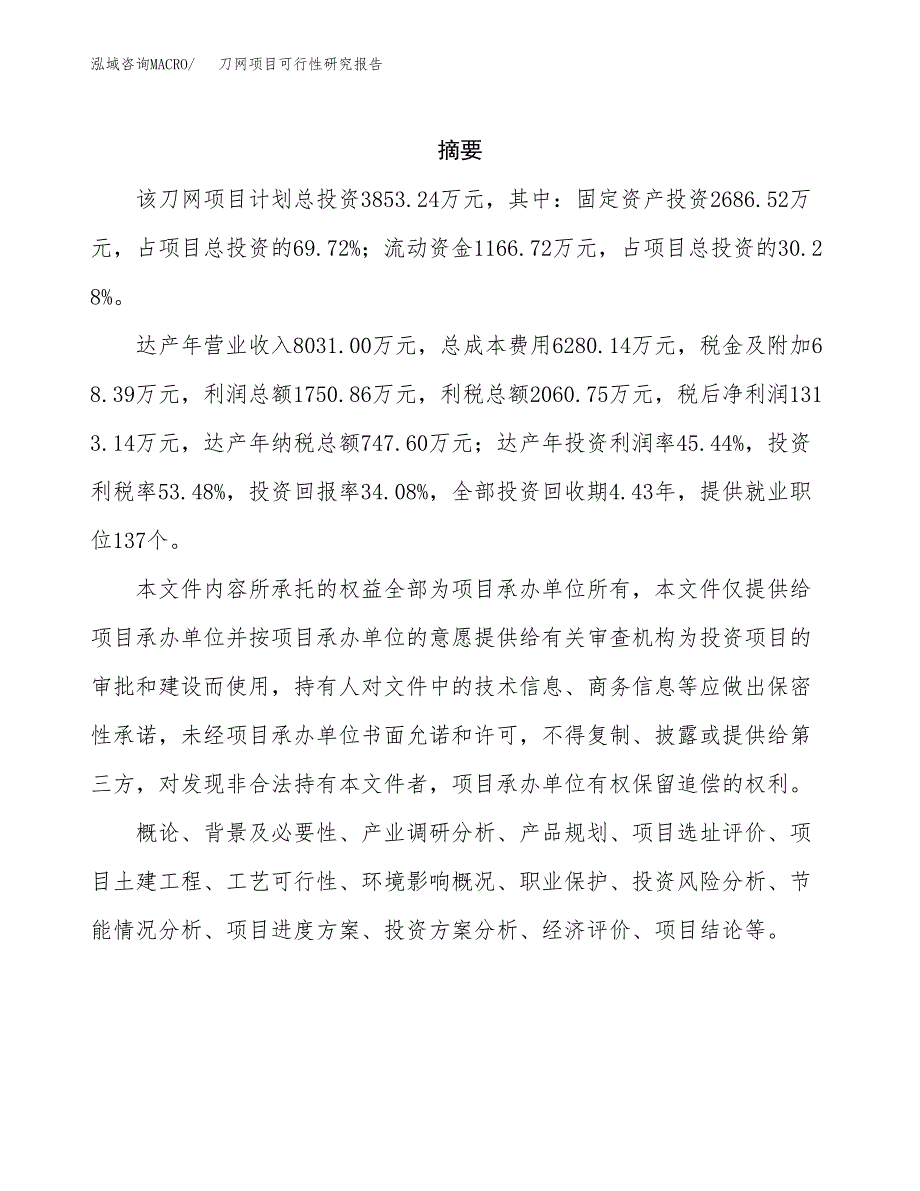 泓域咨询MACRO/　刀网项目可行性研究报告

摘要

该刀网项目计划总投资3853.24万元，其中：固定资产投资2686.52万元，占项目总投资的69.72%；流动资金1166.72万元，占项目总投资的30.28%。

达产年营业收入8031.00万元，总成本费用6280.14万元，税金及附加68.39万元，利润总额1750.86万元，利税总额2060.75万元，税后净利润1313.14万元，达产年纳税总额747.60万元；达产年投资利润率45.44%，投资利税率53.48%，投资回报率34.08%，全部投资回收期4.43年，提供就业职位137个。

本文件内容所承托的权益全部为项目承办单位所有，本文件仅提供给项目承办单位并按项目承办单位的意愿提供给有关审查机构为投资项目的审批和建设而使用，持有人对文件中的技术信息、商务信息等应做出保密性承诺，未经项目承办单位书面允诺和许可，不得复制、披露或提供给第三方，对发现非合法持有本文件者，项目承办单位有权保留追偿的权利。

概论、背景及必要性、产业调研分析、产品规划、项目选址评价、项目土建工程、工艺可行性、环境影响概况、职业保护、投资风险分析、节能情况分析、项目进度方案、投资方案分析、经济评价、项目结论等。